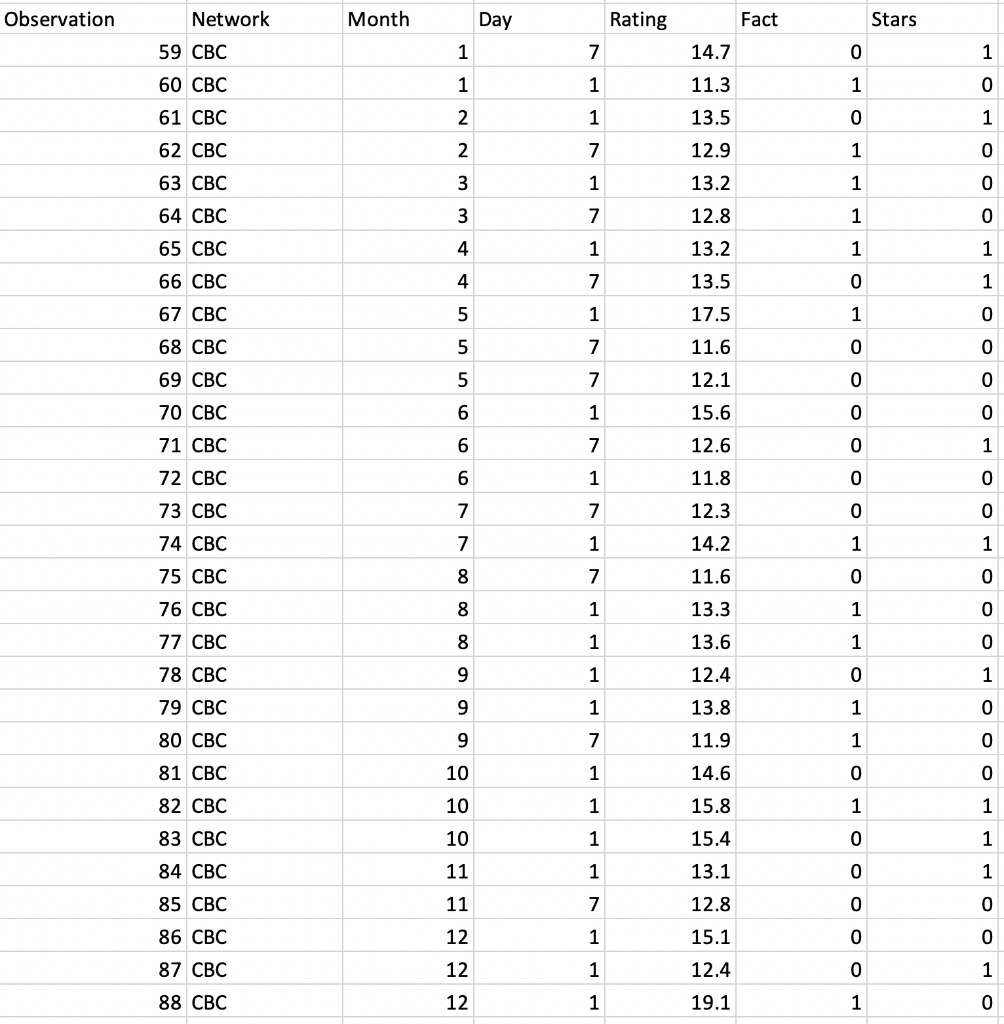 | Observation | Network | Month | Day | Rating | Fact | Stars |
|---|---|---|---|---|---|---|
| 59 | CBC | 1 | 7 | 14.7 | 0 | 1 |
| 60 | CBC | 1 | 1 | 11.3 | 1 | 0 |
| 61 | CBC | 2 | 1 | 13.5 | 0 | 1 |
| 62 | CBC | 2 | 7 | 12.9 | 1 | 0 |
| 63 | CBC | 3 | 1 | 13.2 | 1 | 0 |
| 64 | CBC | 3 | 7 | 12.8 | 1 | 0 |
| 65 | CBC | 4 | 1 | 13.2 | 1 | 1 |
| 66 | CBC | 4 | 7 | 13.5 | 0 | 1 |
| 67 | CBC | 5 | 1 | 17.5 | 1 | 0 |
| 68 | CBC | 5 | 7 | 11.6 | 0 | 0 |
| 69 | CBC | 5 | 7 | 12.1 | 0 | 0 |
| 70 | CBC | 6 | 1 | 15.6 | 0 | 0 |
| 71 | CBC | 6 | 7 | 12.6 | 0 | 1 |
| 72 | CBC | 6 | 1 | 11.8 | 0 | 0 |
| 73 | CBC | 7 | 7 | 12.3 | 0 | 0 |
| 74 | CBC | 7 | 1 | 14.2 | 1 | 1 |
| 75 | CBC | 8 | 7 | 11.6 | 0 | 0 |
| 76 | CBC | 8 | 1 | 13.3 | 1 | 0 |
| 77 | CBC | 8 | 1 | 13.6 | 1 | 0 |
| 78 | CBC | 9 | 1 | 12.4 | 0 | 1 |
| 79 | CBC | 9 | 1 | 13.8 | 1 | 0 |
| 80 | CBC | 9 | 7 | 11.9 | 1 | 0 |
| 81 | CBC | 10 | 1 | 14.6 | 0 | 0 |
| 82 | CBC | 10 | 1 | 15.8 | 1 | 1 |
| 83 | CBC | 10 | 1 | 15.4 | 0 | 1 |
| 84 | CBC | 11 | 1 | 13.1 | 0 | 1 |
| 85 | CBC | 11 | 7 | 12.8 | 0 | 0 |
| 86 | CBC | 12 | 1 | 15.1 | 0 | 0 |
| 87 | CBC | 12 | 1 | 12.4 | 0 | 1 |
| 88 | CBC | 12 | 1 | 19.1 | 1 | 0 |